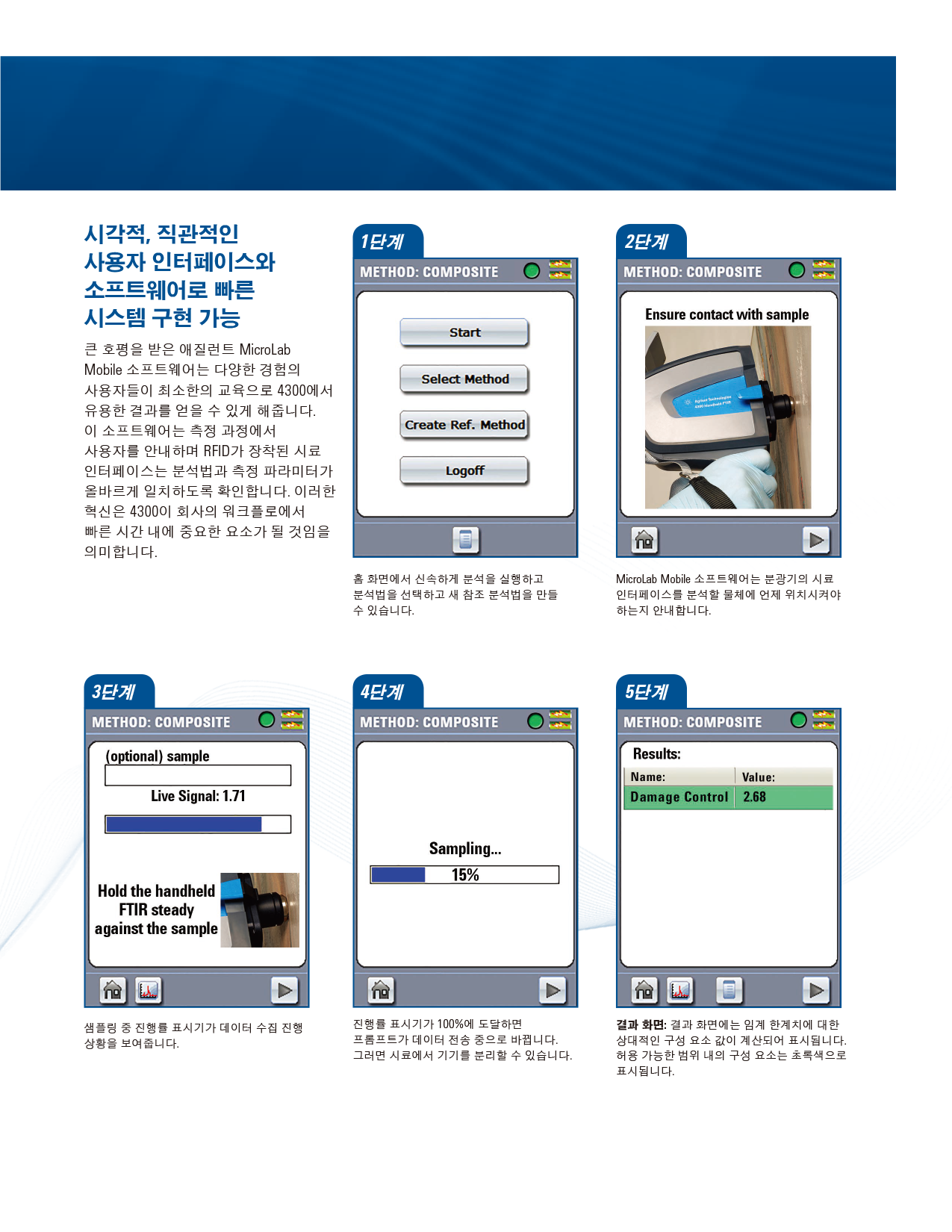 시각적, 직관적인 사용자 인터페이스와 소프트웨어로 빠른 시스템 구현 가능

큰 호평을 받은 애질런트 MicroLab Mobile 소프트웨어는 다양한 경험의 사용자들이 최소한의 교육으로 4300에서 유용한 결과를 얻을 수 있게 해줍니다. 이 소프트웨어는 측정 과정에서 사용자를 안내하며 RFID가 장착된 시료 인터페이스는 분석법과 측정 파라미터가 올바르게 일치하도록 확인합니다. 이러한 혁신은 4300이 회사의 워크플로에서 빠른 시간 내에 중요한 요소가 될 것임을 의미합니다.

1단계

METHOD: COMPOSITE

Start

Select Method

Create Ref. Method

Logoff

홈 화면에서 신속하게 분석을 실행하고 분석법을 선택하고 새 참조 분석법을 만들 수 있습니다.

2단계

METHOD: COMPOSITE

Ensure contact with sample

Agilent Technologies 4300 Handheld FTIR

MicroLab Mobile 소프트웨어는 분광기의 시료 인터페이스를 분석할 물체에 언제 위치시켜야 하는지 안내합니다.

3단계

METHOD: COMPOSITE

(optional) sample

Live Signal: 1.71

Hold the handheld FTIR steady against the sample

샘플링 중 진행률 표시기가 데이터 수집 진행 상황을 보여줍니다.

4단계

METHOD: COMPOSITE

Sampling...

15%

진행률 표시기가 100%에 도달하면 프롬프트가 데이터 전송 중으로 바뀝니다. 그러면 시료에서 기기를 분리할 수 있습니다.

5단계

METHOD: COMPOSITE

Results:

| Name: | Value: |
|---|---|
| Damage Control | 2.68 |

결과 화면: 결과 화면에는 임계 한계치에 대한 상대적인 구성 요소 값이 계산되어 표시됩니다. 허용 가능한 범위 내의 구성 요소는 초록색으로 표시됩니다.